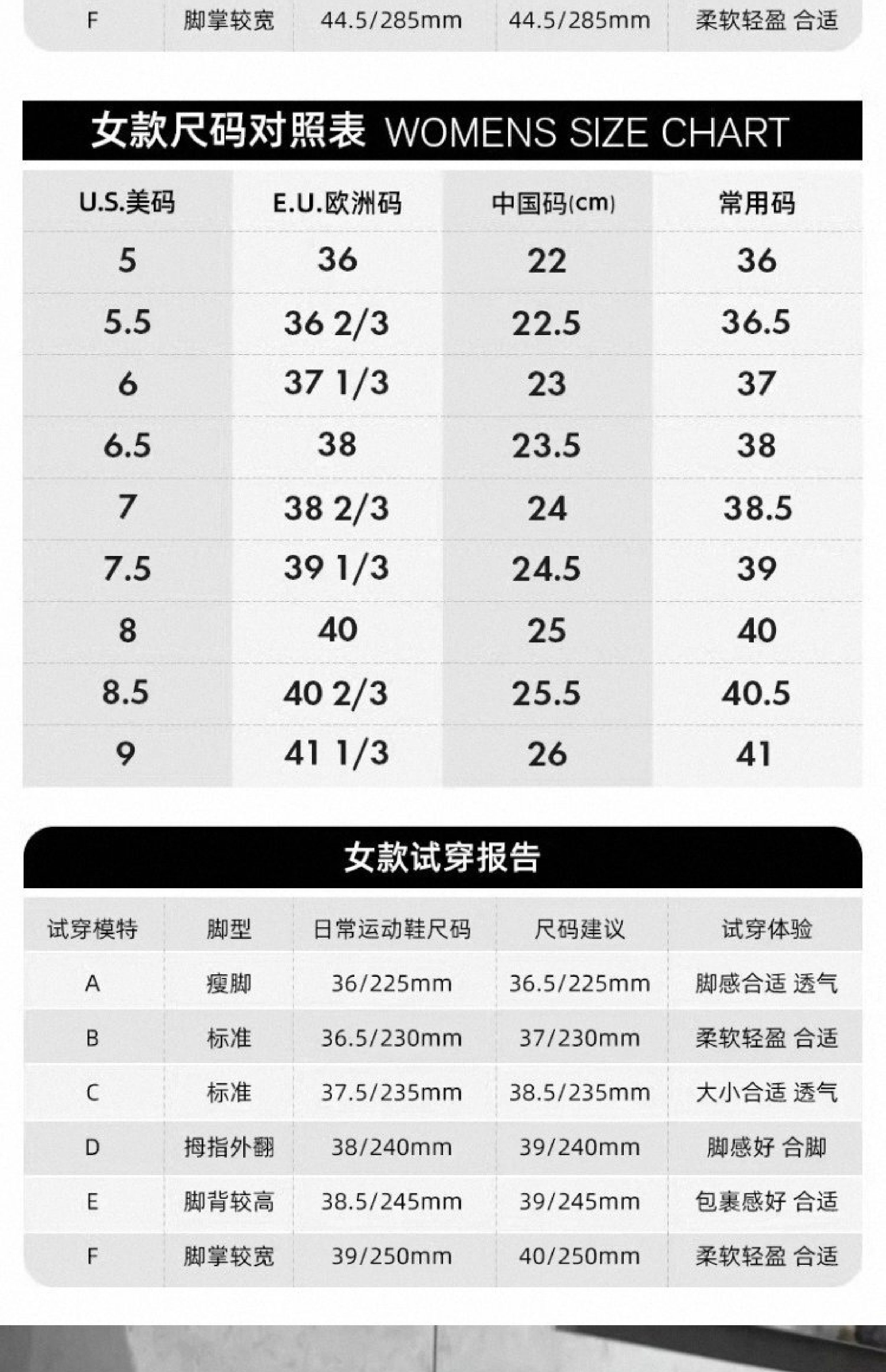 | F | 脚掌较宽 | 44.5/285mm | 44.5/285mm | 柔软轻盈 合适 |
|---|---|---|---|---|

女款尺码对照表 WOMENS SIZE CHART

| U.S.美码 | E.U.欧洲码 | 中国码(cm) | 常用码 |
|---|---|---|---|
| 5 | 36 | 22 | 36 |
| 5.5 | 36 2/3 | 22.5 | 36.5 |
| 6 | 37 1/3 | 23 | 37 |
| 6.5 | 38 | 23.5 | 38 |
| 7 | 38 2/3 | 24 | 38.5 |
| 7.5 | 39 1/3 | 24.5 | 39 |
| 8 | 40 | 25 | 40 |
| 8.5 | 40 2/3 | 25.5 | 40.5 |
| 9 | 41 1/3 | 26 | 41 |

女款试穿报告

| 试穿模特 | 脚型 | 日常运动鞋尺码 | 尺码建议 | 试穿体验 |
|---|---|---|---|---|
| A | 瘦脚 | 36/225mm | 36.5/225mm | 脚感合适 透气 |
| B | 标准 | 36.5/230mm | 37/230mm | 柔软轻盈 合适 |
| C | 标准 | 37.5/235mm | 38.5/235mm | 大小合适 透气 |
| D | 拇指外翻 | 38/240mm | 39/240mm | 脚感好 合脚 |
| E | 脚背较高 | 38.5/245mm | 39/245mm | 包裹感好 合适 |
| F | 脚掌较宽 | 39/250mm | 40/250mm | 柔软轻盈 合适 |